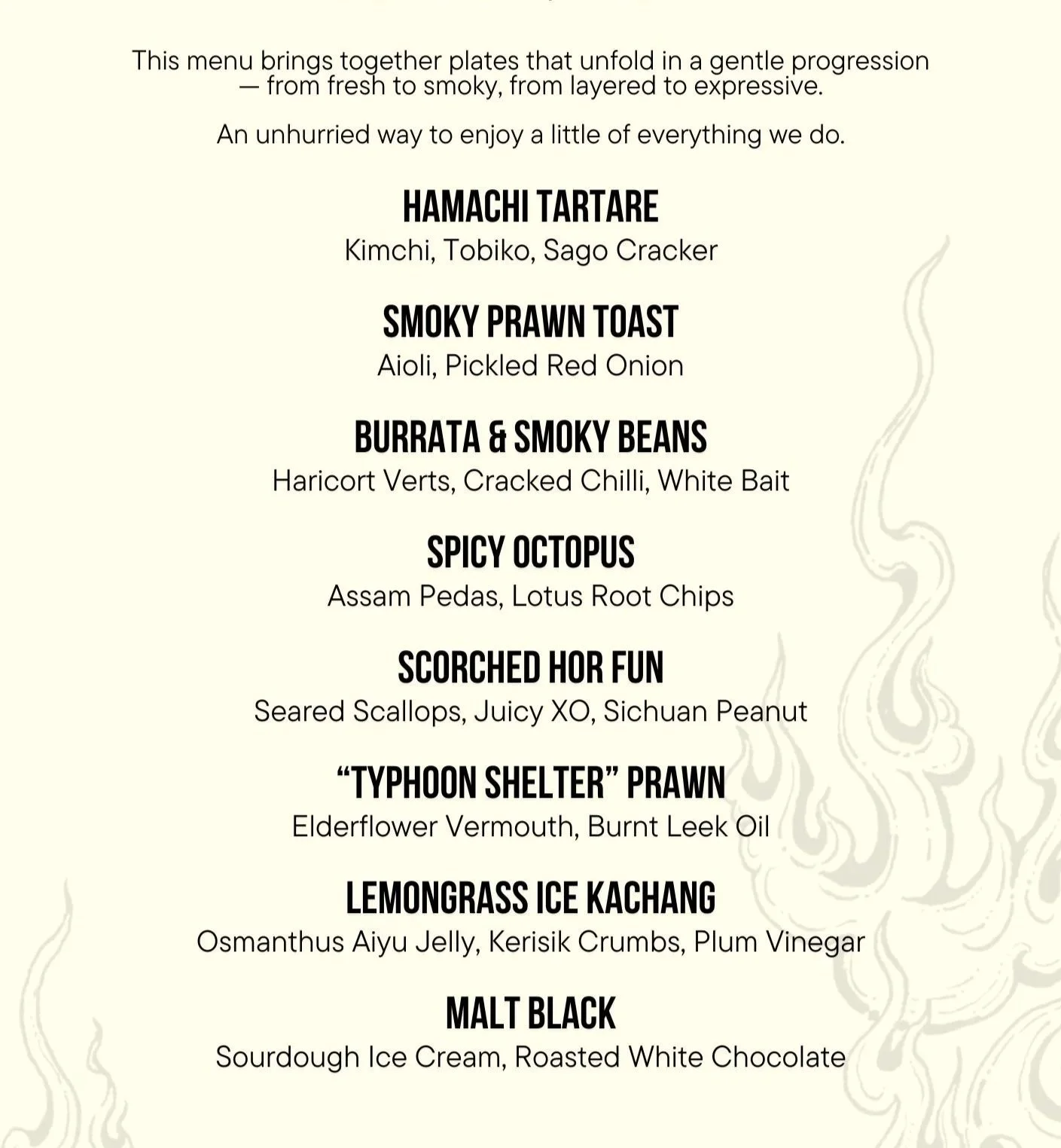 This menu brings together plates that unfold in a gentle progression — from fresh to smoky, from layered to expressive.

An unhurried way to enjoy a little of everything we do.

HAMACHI TARTARE
Kimchi, Tobiko, Sago Cracker

SMOKY PRAWN TOAST
Aioli, Pickled Red Onion

BURRATA & SMOKY BEANS
Haricort Verts, Cracked Chilli, White Bait

SPICY OCTOPUS
Assam Pedas, Lotus Root Chips

SCORCHED HOR FUN
Seared Scallops, Juicy XO, Sichuan Peanut

“TYPHOON SHELTER” PRAWN
Elderflower Vermouth, Burnt Leek Oil

LEMONGRASS ICE KACHANG
Osmanthus Aiyu Jelly, Kerisik Crumbs, Plum Vinegar

MALT BLACK
Sourdough Ice Cream, Roasted White Chocolate